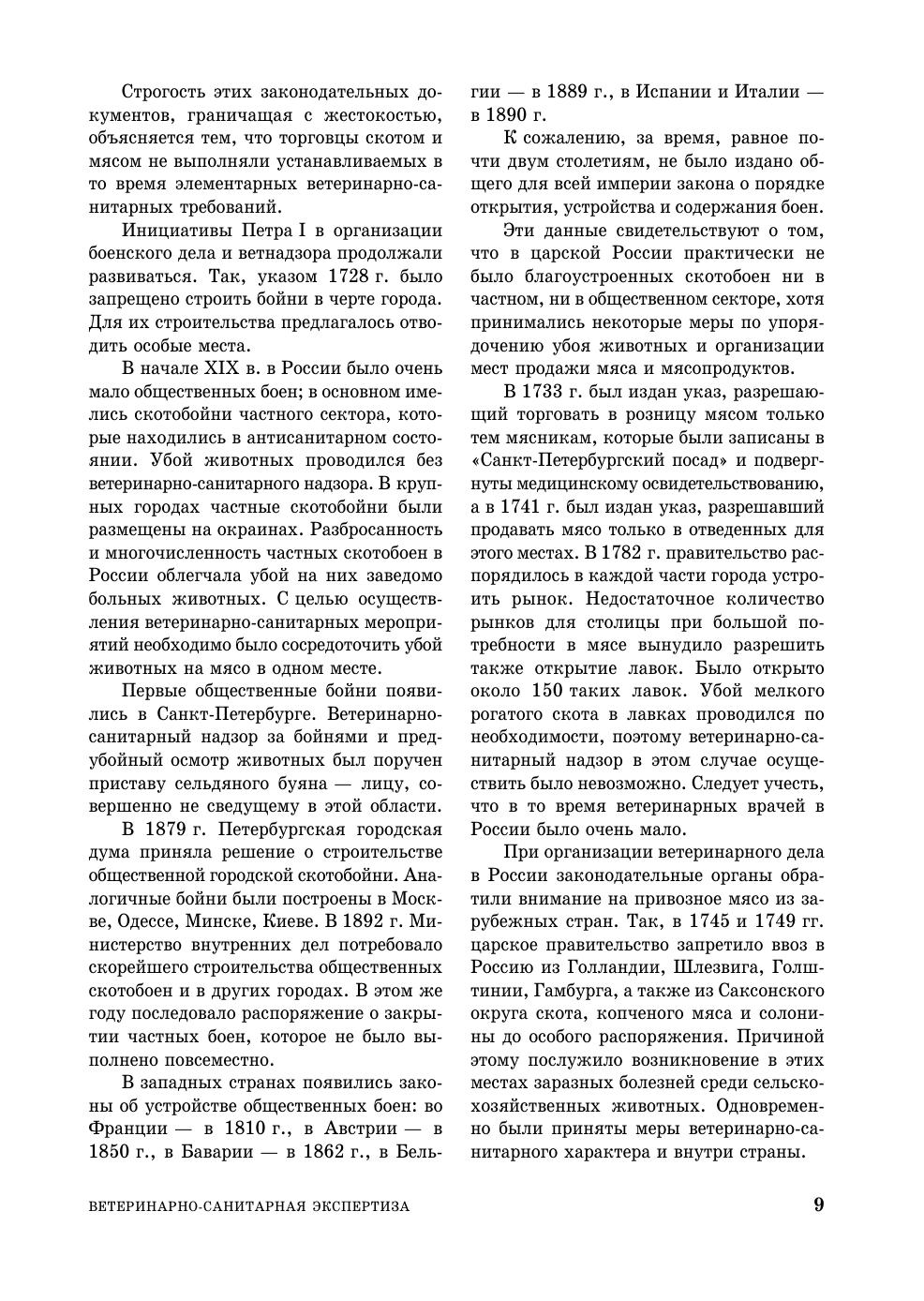 Строгость этих законодательных документов, граничащая с жестокостью, объясняется тем, что торговцы скотом и мясом не выполняли устанавливаемых в то время элементарных ветеринарно-санитарных требований.

Инициативы Петра I в организации боенского дела и ветнадзора продолжали развиваться. Так, указом 1728 г. было запрещено строить бойни в черте города. Для их строительства предлагалось отводить особые места.

В начале XIX в. в России было очень мало общественных боен; в основном имелись скотобойни частного сектора, которые находились в антисанитарном состоянии. Убой животных проводился без ветеринарно-санитарного надзора. В крупных городах частные скотобойни были размещены на окраинах. Разбросанность и многочисленность частных скотобоен в России облегчала убой на них заведомо больных животных. С целью осуществления ветеринарно-санитарных мероприятий необходимо было сосредоточить убой животных на мясо в одном месте.

Первые общественные бойни появились в Санкт-Петербурге. Ветеринарно-санитарный надзор за бойнями и предубойный осмотр животных был поручен приставу сельдяного буяна — лицу, совершенно не сведущему в этой области.

В 1879 г. Петербургская городская дума приняла решение о строительстве общественной городской скотобойни. Аналогичные бойни были построены в Москве, Одессе, Минске, Киеве. В 1892 г. Министерство внутренних дел потребовало скорейшего строительства общественных скотобоен и в других городах. В этом же году последовало распоряжение о закрытии частных боен, которое не было выполнено повсеместно.

В западных странах появились законы об устройстве общественных боен: во Франции — в 1810 г., в Австрии — в 1850 г., в Баварии — в 1862 г., в Бельгии — в 1889 г., в Испании и Италии — в 1890 г.

К сожалению, за время, равное почти двум столетиям, не было издано общего для всей империи закона о порядке открытия, устройства и содержания боен.

Эти данные свидетельствуют о том, что в царской России практически не было благоустроенных скотобоен ни в частном, ни в общественном секторе, хотя принимались некоторые меры по упорядочению убоя животных и организации мест продажи мяса и мясопродуктов.

В 1733 г. был издан указ, разрешающий торговать в розницу мясом только тем мясникам, которые были записаны в «Санкт-Петербургский посад» и подвергнуты медицинскому освидетельствованию, а в 1741 г. был издан указ, разрешавший продавать мясо только в отведенных для этого местах. В 1782 г. правительство распорядилось в каждой части города устроить рынок. Недостаточное количество рынков для столицы при большой потребности в мясе вынудило разрешить также открытие лавок. Было открыто около 150 таких лавок. Убой мелкого рогатого скота в лавках проводился по необходимости, поэтому ветеринарно-санитарный надзор в этом случае осуществить было невозможно. Следует учесть, что в то время ветеринарных врачей в России было очень мало.

При организации ветеринарного дела в России законодательные органы обратили внимание на привозное мясо из зарубежных стран. Так, в 1745 и 1749 гг. царское правительство запретило ввоз в Россию из Голландии, Шлезвига, Голштинии, Гамбурга, а также из Саксонского округа скота, копченого мяса и солонины до особого распоряжения. Причиной этому послужило возникновение в этих местах заразных болезней среди сельскохозяйственных животных. Одновременно были приняты меры ветеринарно-санитарного характера и внутри страны.

ВЕТЕРИНАРНО-САНИТАРНАЯ ЭКСПЕРТИЗА 9